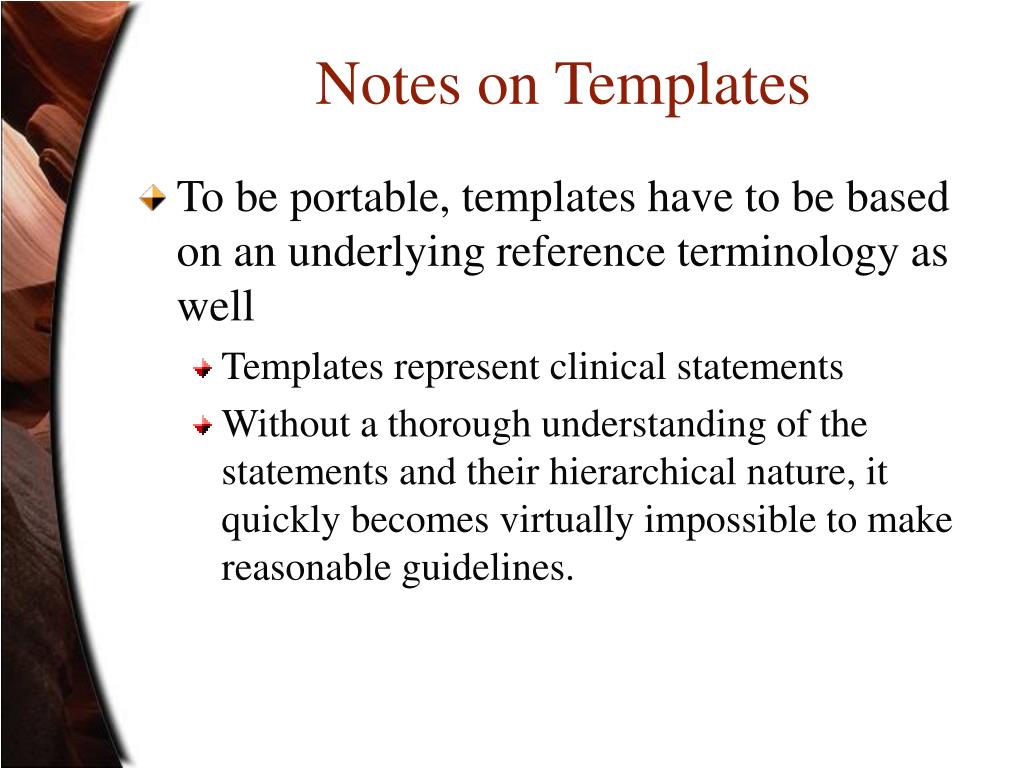 Notes on Templates

To be portable, templates have to be based on an underlying reference terminology as well

Templates represent clinical statements

Without a thorough understanding of the statements and their hierarchical nature, it quickly becomes virtually impossible to make reasonable guidelines.